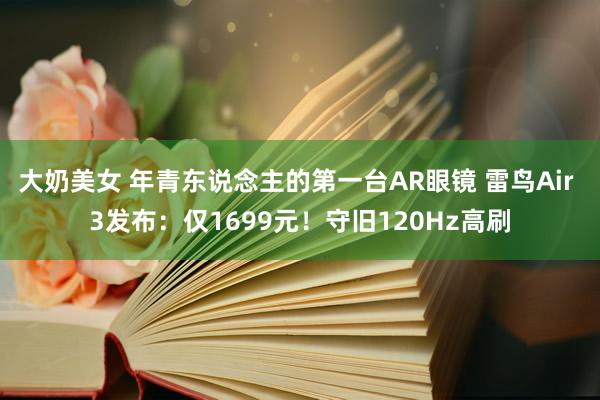 大奶美女 年青东说念主的第一台AR眼镜 雷鸟Air 3发布：仅1699元！守旧120Hz高刷